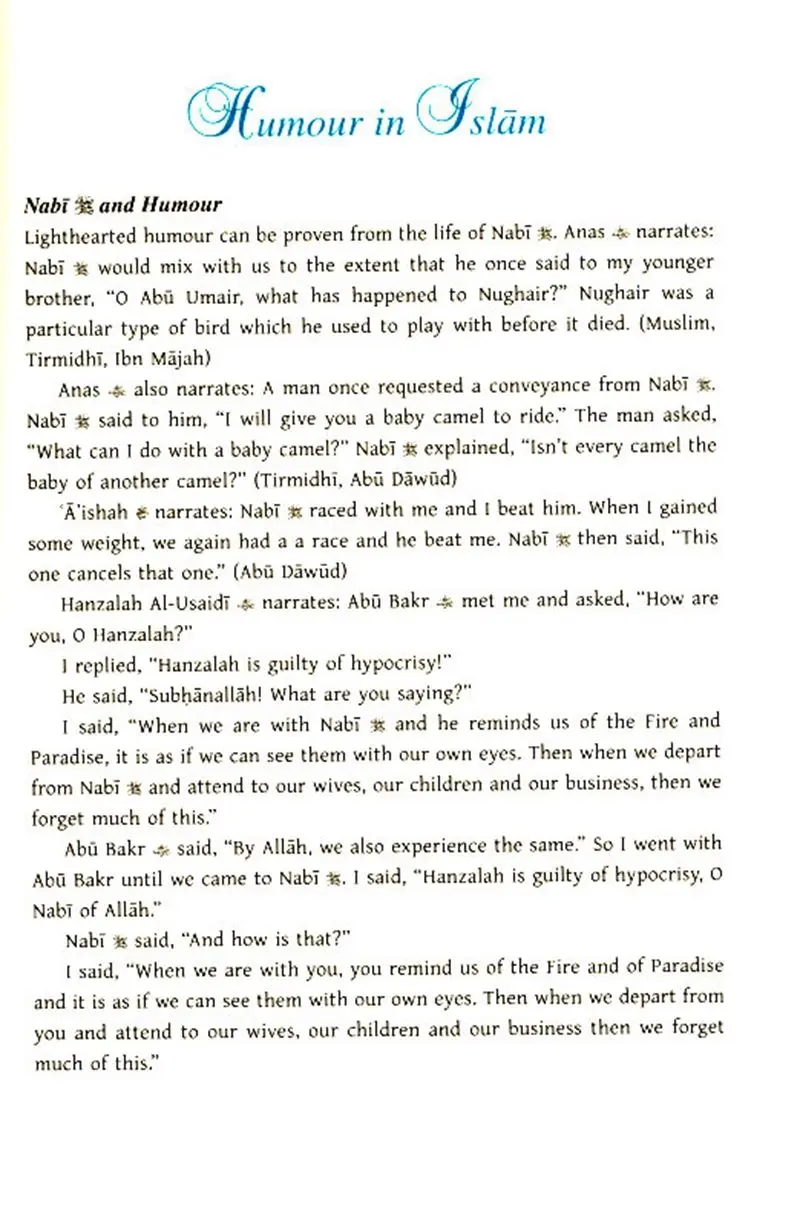 Humour in Islām

Nabī ﷺ and Humour

Lighthearted humour can be proven from the life of Nabī ﷺ. Anas ؓ narrates: Nabī ﷺ would mix with us to the extent that he once said to my younger brother, "O Abū Umair, what has happened to Nughair?" Nughair was a particular type of bird which he used to play with before it died. (Muslim, Tirmidhī, Ibn Mājah)

Anas ؓ also narrates: A man once requested a conveyance from Nabī ﷺ. Nabī ﷺ said to him, "I will give you a baby camel to ride." The man asked, "What can I do with a baby camel?" Nabī ﷺ explained, "Isn't every camel the baby of another camel?" (Tirmidhī, Abū Dāwūd)

'Ā'ishah ؓ narrates: Nabī ﷺ raced with me and I beat him. When I gained some weight, we again had a a race and he beat me. Nabī ﷺ then said, "This one cancels that one." (Abū Dāwūd)

Hanzalah Al-Usaidī ؓ narrates: Abū Bakr ؓ met me and asked, "How are you, O Hanzalah?"

I replied, "Hanzalah is guilty of hypocrisy!"

He said, "Subḥānallāh! What are you saying?"

I said, "When we are with Nabī ﷺ and he reminds us of the Fire and Paradise, it is as if we can see them with our own eyes. Then when we depart from Nabī ﷺ and attend to our wives, our children and our business, then we forget much of this."

Abū Bakr ؓ said, "By Allāh, we also experience the same." So I went with Abū Bakr until we came to Nabī ﷺ. I said, "Hanzalah is guilty of hypocrisy, O Nabī of Allāh."

Nabī ﷺ said, "And how is that?"

I said, "When we are with you, you remind us of the Fire and of Paradise and it is as if we can see them with our own eyes. Then when we depart from you and attend to our wives, our children and our business then we forget much of this."